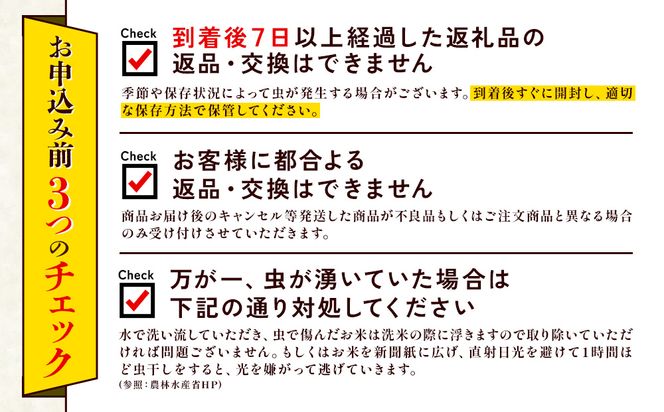 お申込み前3つのチェック

Check
到着後7日以上経過した返礼品の返品・交換はできません

季節や保存状況によって虫が発生する場合がございます。到着後すぐに開封し、適切な保存方法で保管してください。

Check
お客様に都合よる返品・交換はできません

商品お届け後のキャンセル等発送した商品が不良品もしくはご注文商品と異なる場合のみ受け付けさせていただきます。

Check
万が一、虫が湧いていた場合は下記の通り対処してください

水で洗い流していただき、虫で傷んだお米は洗米の際に浮きますので取り除いていただければ問題ございません。もしくはお米を新聞紙に広げ、直射日光を避けて1時間ほど虫干しをすると、光を嫌がって逃げていきます。
（参照：農林水産省HP）